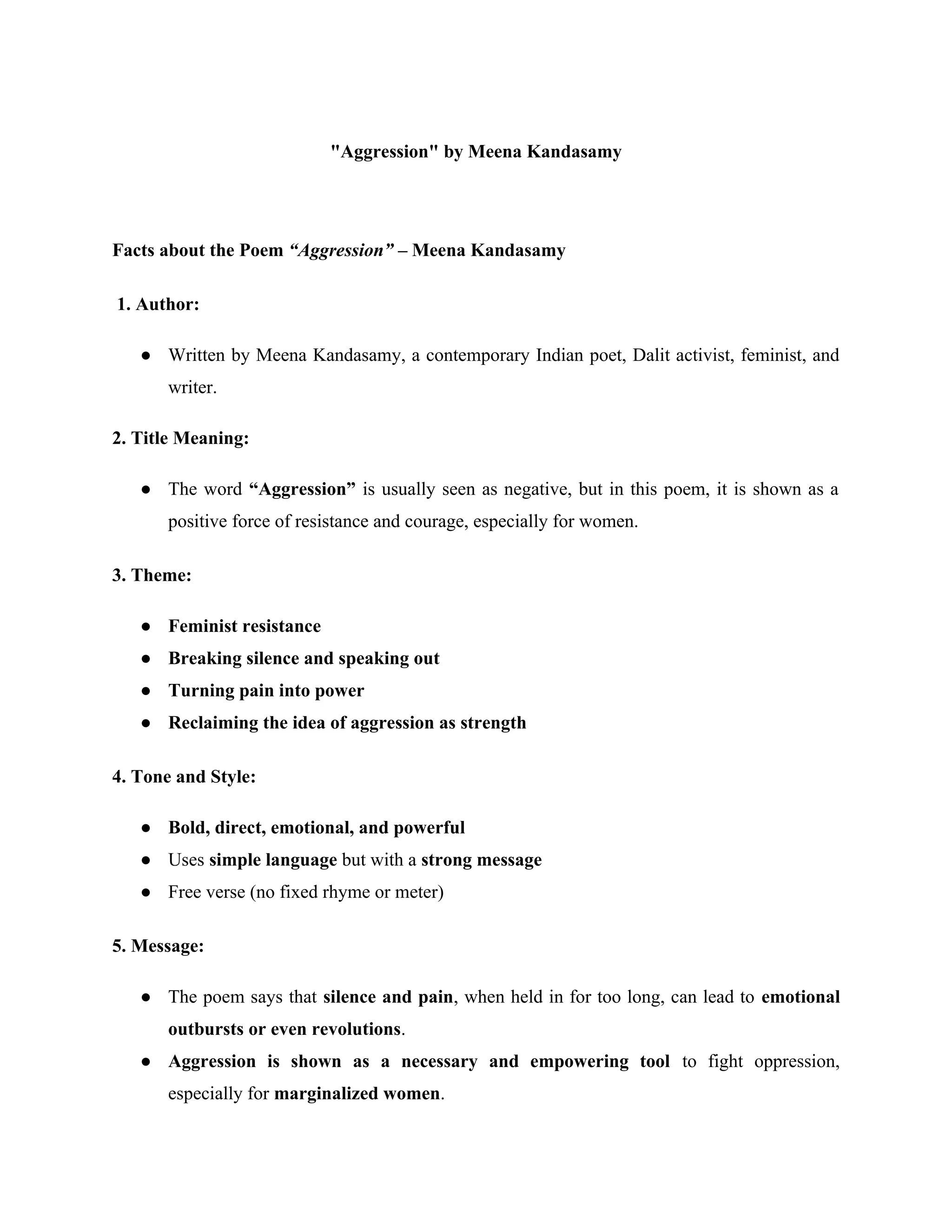 "Aggression" by Meena Kandasamy

Facts about the Poem "Aggression" – Meena Kandasamy

1. Author:

• Written by Meena Kandasamy, a contemporary Indian poet, Dalit activist, feminist, and writer.

2. Title Meaning:

• The word "Aggression" is usually seen as negative, but in this poem, it is shown as a positive force of resistance and courage, especially for women.

3. Theme:

• Feminist resistance
• Breaking silence and speaking out
• Turning pain into power
• Reclaiming the idea of aggression as strength

4. Tone and Style:

• Bold, direct, emotional, and powerful
• Uses simple language but with a strong message
• Free verse (no fixed rhyme or meter)

5. Message:

• The poem says that silence and pain, when held in for too long, can lead to emotional outbursts or even revolutions.
• Aggression is shown as a necessary and empowering tool to fight oppression, especially for marginalized women.